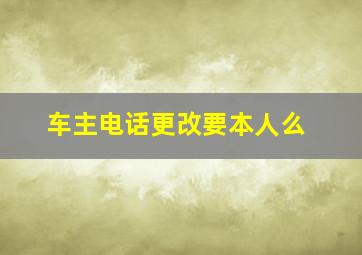 车主电话更改要本人么